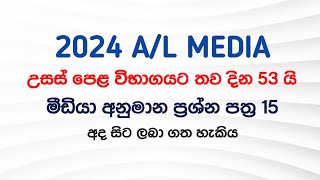 2024 A/L MEDIA

උසස් පෙළ විභාගයට තව දින 53 යි

මීඩියා අනුමාන ප්‍රශ්න පත්‍ර 15

අද සිට ලබා ගත හැකිය